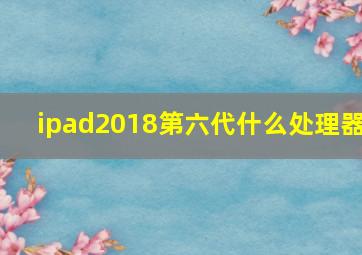 ipad2018第六代什么处理器